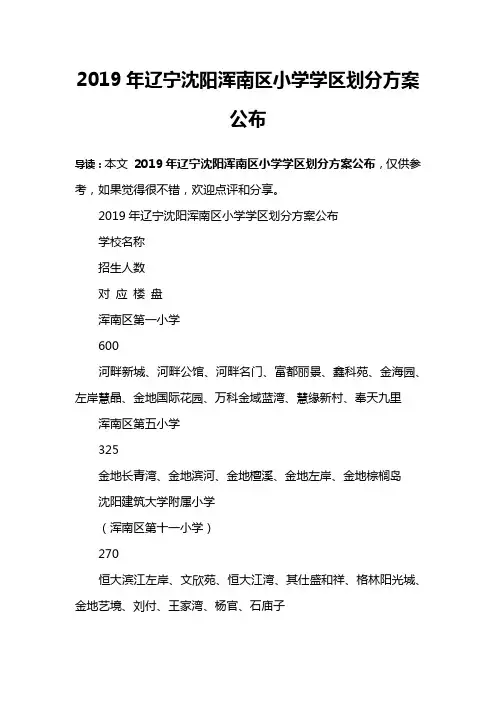 2019 年辽宁沈阳浑南区小学学区划分方案公布

导读：本文 2019 年辽宁沈阳浑南区小学学区划分方案公布，仅供参考，如果觉得很不错，欢迎点评和分享。

2019 年辽宁沈阳浑南区小学学区划分方案公布

学校名称

招生人数

对 应 楼 盘

浑南区第一小学

600

河畔新城、河畔公馆、河畔名门、富都丽景、鑫科苑、金海园、左岸慧晶、金地国际花园、万科金域蓝湾、慧缘新村、奉天九里

浑南区第五小学

325

金地长青湾、金地滨河、金地檀溪、金地左岸、金地棕榈岛

沈阳建筑大学附属小学

（浑南区第十一小学）

270

恒大滨江左岸、文欣苑、恒大江湾、其仕盛和祥、格林阳光城、金地艺境、刘付、王家湾、杨官、石庙子